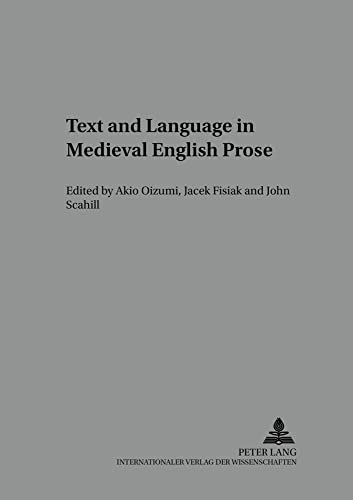 Text and Language in Medieval English Prose

Edited by Akio Oizumi, Jacek Fisiak and John Scahill

PETER LANG
INTERNATIONALER VERLAG DER WISSENSCHAFTEN